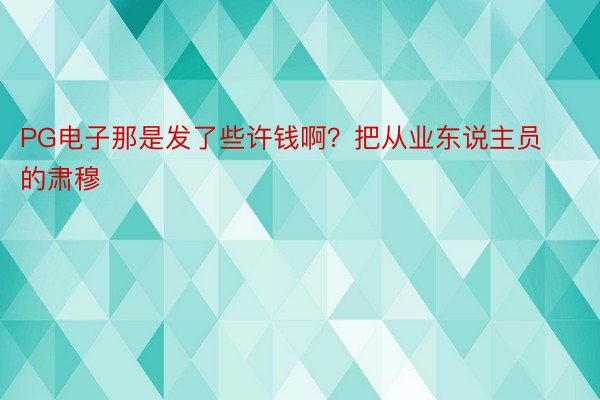 PG电子那是发了些许钱啊？把从业东说主员的肃穆